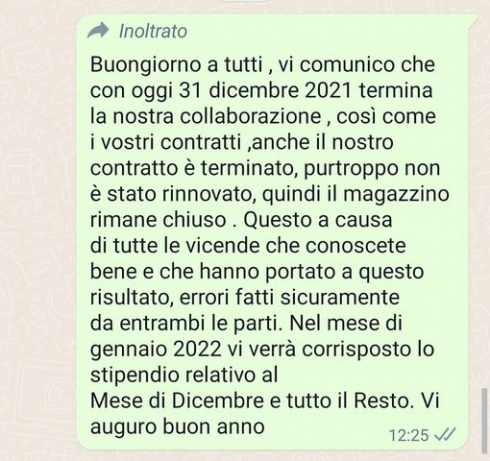 Inoltrato

Buongiorno a tutti , vi comunico che con oggi 31 dicembre 2021 termina la nostra collaborazione , così come i vostri contratti ,anche il nostro contratto è terminato, purtroppo non è stato rinnovato, quindi il magazzino rimane chiuso . Questo a causa di tutte le vicende che conoscete bene e che hanno portato a questo risultato, errori fatti sicuramente da entrambi le parti. Nel mese di gennaio 2022 vi verrà corrisposto lo stipendio relativo al
Mese di Dicembre e tutto il Resto. Vi auguro buon anno

12:25